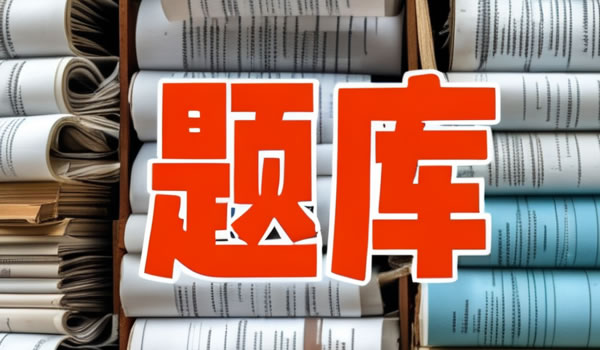 题库